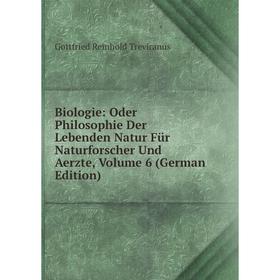 Gottfried Reinhold Treviranus

Biologie: Oder Philosophie Der Lebenden Natur Für Naturforscher Und Aerzte, Volume 6 (German Edition)